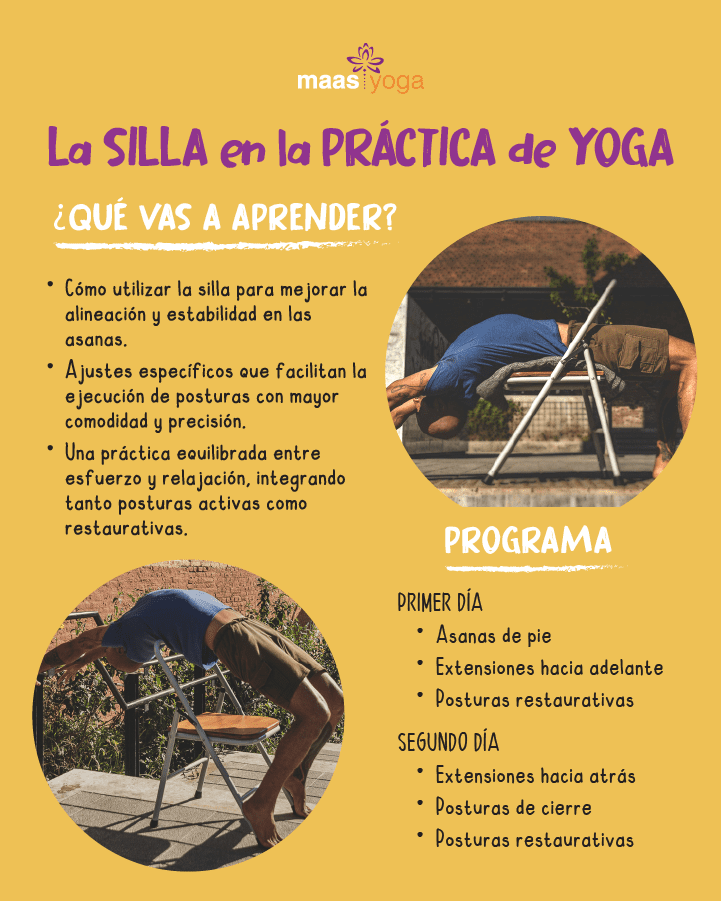 maas yoga

La SILLA en la PRÁCTICA de YOGA

¿QUÉ VAS A APRENDER?

• Cómo utilizar la silla para mejorar la alineación y estabilidad en las asanas.
• Ajustes específicos que facilitan la ejecución de posturas con mayor comodidad y precisión.
• Una práctica equilibrada entre esfuerzo y relajación, integrando tanto posturas activas como restaurativas.

PROGRAMA

PRIMER DÍA
• Asanas de pie
• Extensiones hacia adelante
• Posturas restaurativas

SEGUNDO DÍA
• Extensiones hacia atrás
• Posturas de cierre
• Posturas restaurativas